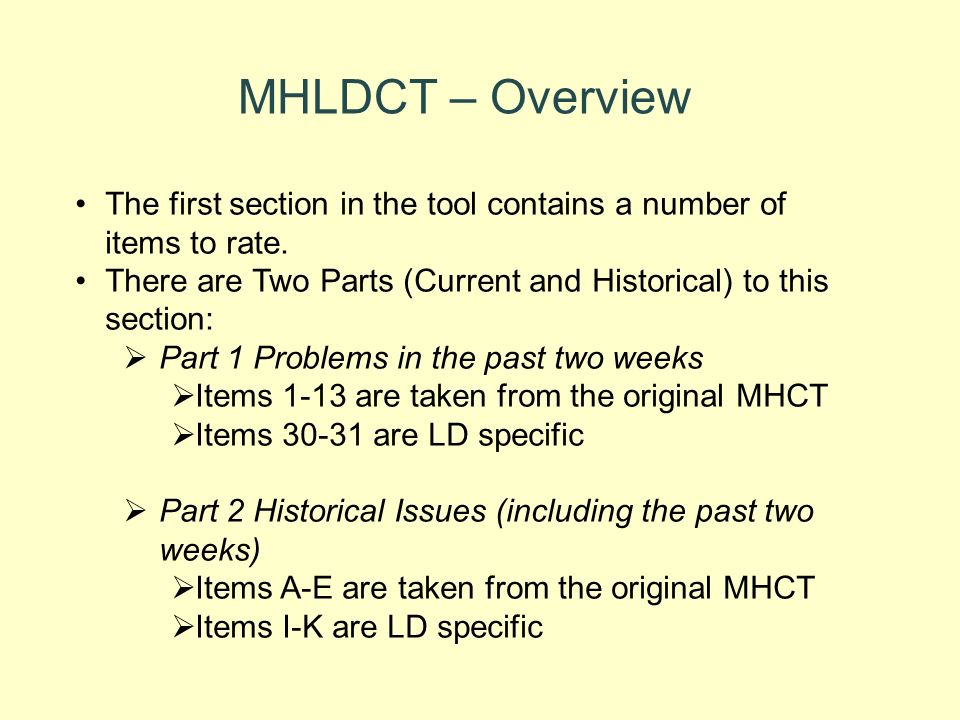 MHLDCT – Overview

• The first section in the tool contains a number of items to rate.
• There are Two Parts (Current and Historical) to this section:
➢ Part 1 Problems in the past two weeks
➢Items 1-13 are taken from the original MHCT
➢Items 30-31 are LD specific

➢ Part 2 Historical Issues (including the past two weeks)
➢Items A-E are taken from the original MHCT
➢Items I-K are LD specific